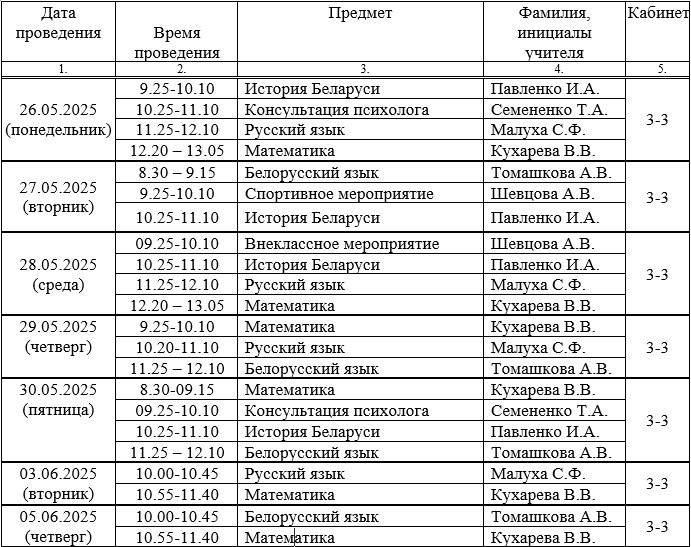 | Дата проведения | Время проведения | Предмет | Фамилия, инициалы учителя | Кабинет |
|---|---|---|---|---|
| 1. | 2. | 3. | 4. | 5. |
| 26.05.2025 (понедельник) | 9.25-10.10 | История Беларуси | Павленко И.А. | 3-3 |
| | 10.25-11.10 | Консультация психолога | Семененко Т.А. | |
| | 11.25-12.10 | Русский язык | Малуха С.Ф. | |
| | 12.20 – 13.05 | Математика | Кухарева В.В. | |
| 27.05.2025 (вторник) | 8.30 – 9.15 | Белорусский язык | Томашкова А.В. | 3-3 |
| | 9.25-10.10 | Спортивное мероприятие | Шевцова А.В. | |
| | 10.25-11.10 | История Беларуси | Павленко И.А. | |
| 28.05.2025 (среда) | 09.25-10.10 | Внеклассное мероприятие | Шевцова А.В. | 3-3 |
| | 10.25-11.10 | История Беларуси | Павленко И.А. | |
| | 11.25-12.10 | Русский язык | Малуха С.Ф. | |
| | 12.20 – 13.05 | Математика | Кухарева В.В. | |
| 29.05.2025 (четверг) | 9.25-10.10 | Математика | Кухарева В.В. | 3-3 |
| | 10.20-11.10 | Русский язык | Малуха С.Ф. | |
| | 11.25 – 12.10 | Белорусский язык | Томашкова А.В. | |
| 30.05.2025 (пятница) | 8.30-09.15 | Математика | Кухарева В.В. | 3-3 |
| | 09.25-10.10 | Консультация психолога | Семененко Т.А. | |
| | 10.25-11.10 | История Беларуси | Павленко И.А. | |
| | 11.25 – 12.10 | Белорусский язык | Томашкова А.В. | |
| 03.06.2025 (вторник) | 10.00-10.45 | Русский язык | Малуха С.Ф. | 3-3 |
| | 10.55-11.40 | Математика | Кухарева В.В. | |
| 05.06.2025 (четверг) | 10.00-10.45 | Белорусский язык | Томашкова А.В. | 3-3 |
| | 10.55-11.40 | Математика | Кухарева В.В. | |